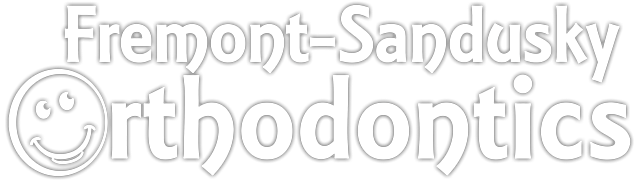 Fremont-Sandusky
Orthodontics